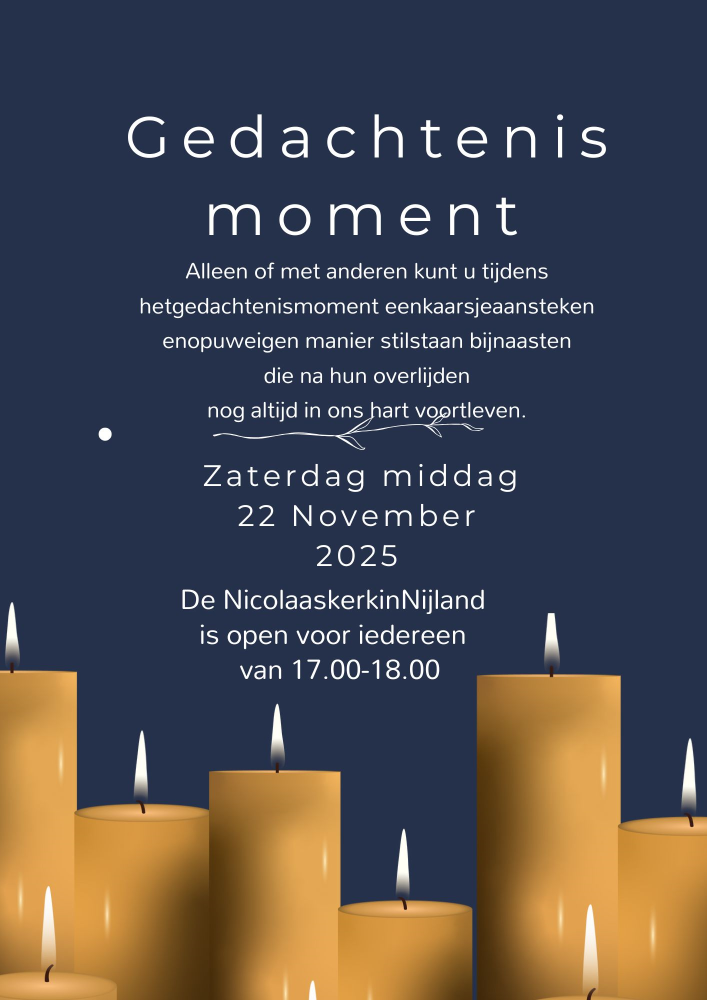 Gedachtenis moment

Alleen of met anderen kunt u tijdens hetgedachtenismoment eenkaarsjeaansteken enopuweigen manier stilstaan bijnaasten die na hun overlijden nog altijd in ons hart voortleven.

Zaterdag middag
22 November
2025

De NicolaaskerkinNijland
is open voor iedereen
van 17.00-18.00